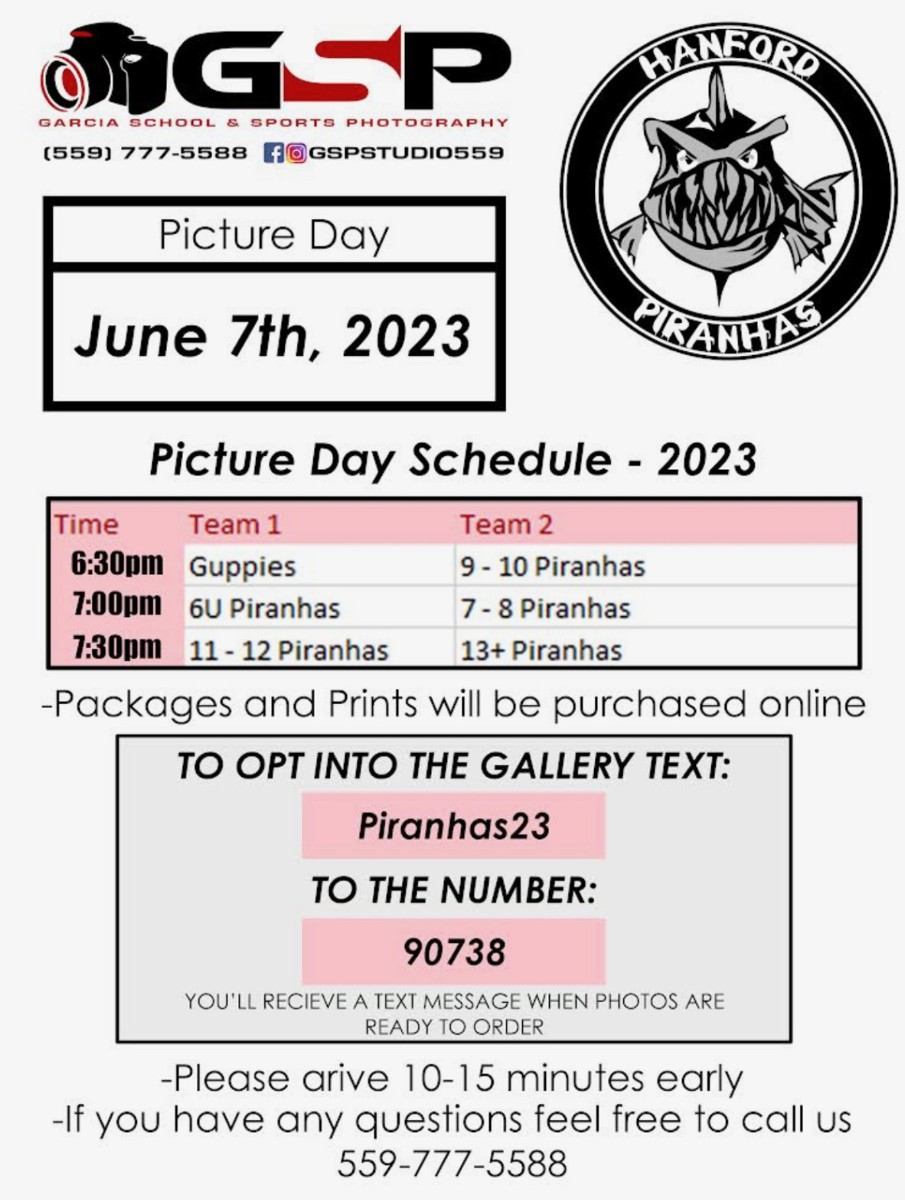 GSP
GARCIA SCHOOL & SPORTS PHOTOGRAPHY
(559) 777-5588 GSPSTUDIO559

HANFORD
PIRANHAS

Picture Day

June 7th, 2023

Picture Day Schedule - 2023

| Time | Team 1 | Team 2 |
|---|---|---|
| 6:30pm | Guppies | 9 - 10 Piranhas |
| 7:00pm | 6U Piranhas | 7 - 8 Piranhas |
| 7:30pm | 11 - 12 Piranhas | 13+ Piranhas |

-Packages and Prints will be purchased online

TO OPT INTO THE GALLERY TEXT:

Piranhas23

TO THE NUMBER:

90738

YOU'LL RECIEVE A TEXT MESSAGE WHEN PHOTOS ARE READY TO ORDER

-Please arive 10-15 minutes early
-If you have any questions feel free to call us
559-777-5588